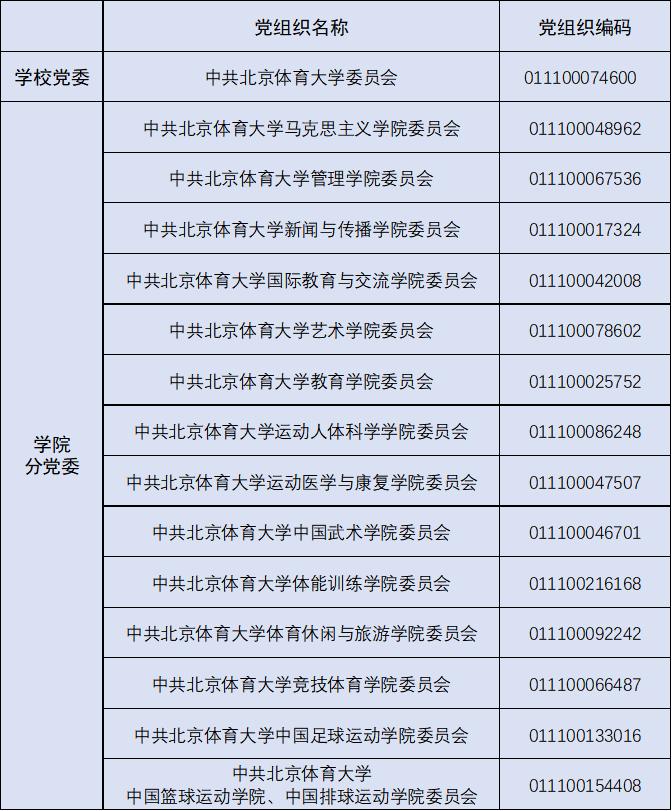 | | 党组织名称 | 党组织编码 |
|---|---|---|
| 学校党委 | 中共北京体育大学委员会 | 011100074600 |
| 学院分党委 | 中共北京体育大学马克思主义学院委员会 | 011100048962 |
| | 中共北京体育大学管理学院委员会 | 011100067536 |
| | 中共北京体育大学新闻与传播学院委员会 | 011100017324 |
| | 中共北京体育大学国际教育与交流学院委员会 | 011100042008 |
| | 中共北京体育大学艺术学院委员会 | 011100078602 |
| | 中共北京体育大学教育学院委员会 | 011100025752 |
| | 中共北京体育大学运动人体科学学院委员会 | 011100086248 |
| | 中共北京体育大学运动医学与康复学院委员会 | 011100047507 |
| | 中共北京体育大学中国武术学院委员会 | 011100046701 |
| | 中共北京体育大学体能训练学院委员会 | 011100216168 |
| | 中共北京体育大学体育休闲与旅游学院委员会 | 011100092242 |
| | 中共北京体育大学竞技体育学院委员会 | 011100066487 |
| | 中共北京体育大学中国足球运动学院委员会 | 011100133016 |
| | 中共北京体育大学 中国篮球运动学院、中国排球运动学院委员会 | 011100154408 |